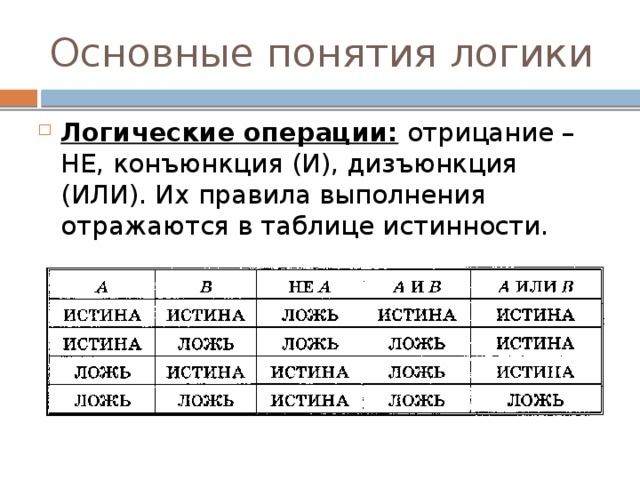 Основные понятия логики

Логические операции: отрицание – НЕ, конъюнкция (И), дизъюнкция (ИЛИ). Их правила выполнения отражаются в таблице истинности.

| A | B | НЕ A | A И B | A ИЛИ B |
|---|---|---|---|---|
| ИСТИНА | ИСТИНА | ЛОЖЬ | ИСТИНА | ИСТИНА |
| ИСТИНА | ЛОЖЬ | ЛОЖЬ | ЛОЖЬ | ИСТИНА |
| ЛОЖЬ | ИСТИНА | ИСТИНА | ЛОЖЬ | ИСТИНА |
| ЛОЖЬ | ЛОЖЬ | ИСТИНА | ЛОЖЬ | ЛОЖЬ |